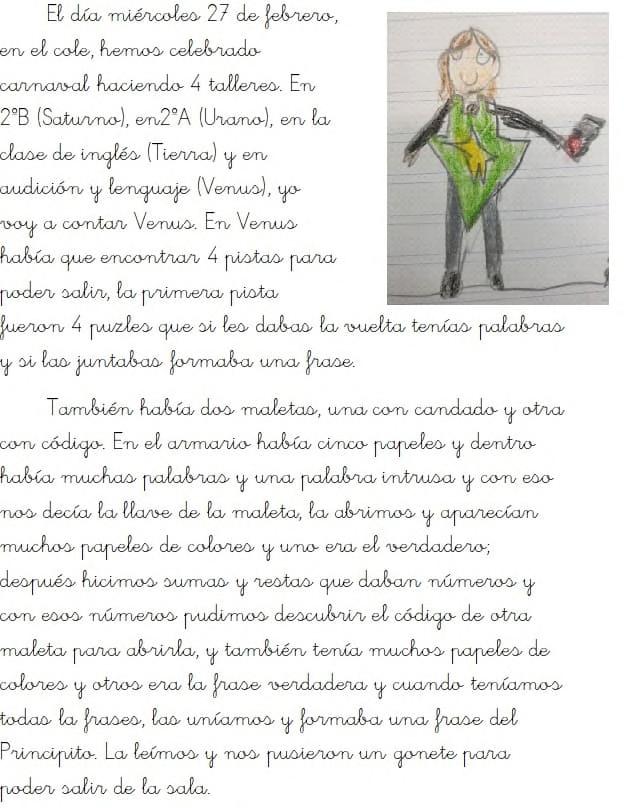 El día miércoles 27 de febrero, en el cole, hemos celebrado carnaval haciendo 4 talleres. En 2ºB (Saturno), en2ºA (Urano), en la clase de inglés (Tierra) y en audición y lenguaje (Venus), yo voy a contar Venus. En Venus había que encontrar 4 pistas para poder salir, la primera pista fueron 4 puzles que si les dabas la vuelta tenías palabras y si las juntabas formaba una frase.

También había dos maletas, una con candado y otra con código. En el armario había cinco papeles y dentro había muchas palabras y una palabra intrusa y con eso nos decía la llave de la maleta, la abrimos y aparecían muchos papeles de colores y uno era el verdadero; después hicimos sumas y restas que daban números y con esos números pudimos descubrir el código de otra maleta para abrirla, y también tenía muchos papeles de colores y otros era la frase verdadera y cuando teníamos todas la frases, las uníamos y formaba una frase del Principito. La leímos y nos pusieron un gonete para poder salir de la sala.